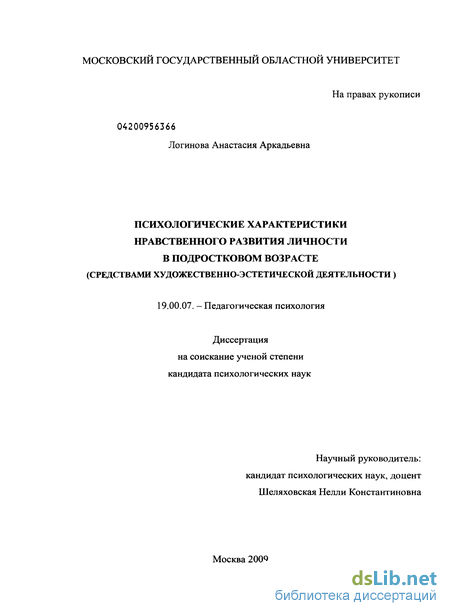 МОСКОВСКИЙ ГОСУДАРСТВЕННЫЙ ОБЛАСТНОЙ УНИВЕРСИТЕТ

На правах рукописи

04200956366

Логинова Анастасия Аркадьевна

ПСИХОЛОГИЧЕСКИЕ ХАРАКТЕРИСТИКИ НРАВСТВЕННОГО РАЗВИТИЯ ЛИЧНОСТИ В ПОДРОСТКОВОМ ВОЗРАСТЕ (СРЕДСТВАМИ ХУДОЖЕСТВЕННО-ЭСТЕТИЧЕСКОЙ ДЕЯТЕЛЬНОСТИ )

19.00.07. – Педагогическая психология

Диссертация
на соискание ученой степени
кандидата психологических наук

Научный руководитель:
кандидат психологических наук, доцент
Шеляховская Нелли Константиновна

Москва 2009

dsLib.net
библиотека диссертаций